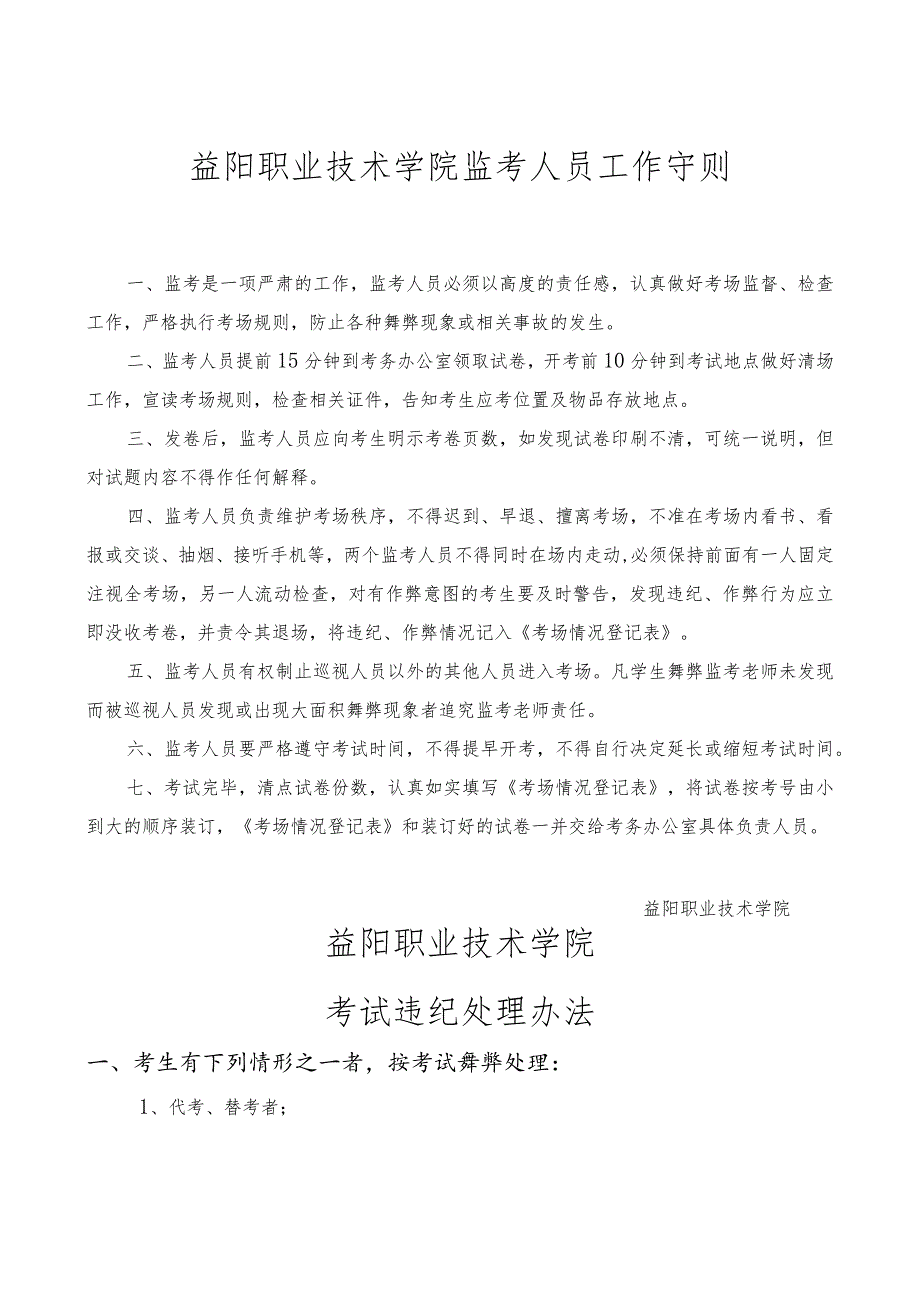 益阳职业技术学院监考人员工作守则

一、监考是一项严肃的工作，监考人员必须以高度的责任感，认真做好考场监督、检查工作，严格执行考场规则，防止各种舞弊现象或相关事故的发生。

二、监考人员提前15分钟到考务办公室领取试卷，开考前10分钟到考试地点做好清场工作，宣读考场规则，检查相关证件，告知考生应考位置及物品存放地点。

三、发卷后，监考人员应向考生明示考卷页数，如发现试卷印刷不清，可统一说明，但对试题内容不得作任何解释。

四、监考人员负责维护考场秩序，不得迟到、早退、擅离考场，不准在考场内看书、看报或交谈、抽烟、接听手机等，两个监考人员不得同时在场内走动,必须保持前面有一人固定注视全考场，另一人流动检查，对有作弊意图的考生要及时警告，发现违纪、作弊行为应立即没收考卷，并责令其退场，将违纪、作弊情况记入《考场情况登记表》。

五、监考人员有权制止巡视人员以外的其他人员进入考场。凡学生舞弊监考老师未发现而被巡视人员发现或出现大面积舞弊现象者追究监考老师责任。

六、监考人员要严格遵守考试时间，不得提早开考，不得自行决定延长或缩短考试时间。

七、考试完毕，清点试卷份数，认真如实填写《考场情况登记表》，将试卷按考号由小到大的顺序装订，《考场情况登记表》和装订好的试卷一并交给考务办公室具体负责人员。

益阳职业技术学院

益阳职业技术学院

考试违纪处理办法

一、考生有下列情形之一者，按考试舞弊处理：

1、代考、替考者；